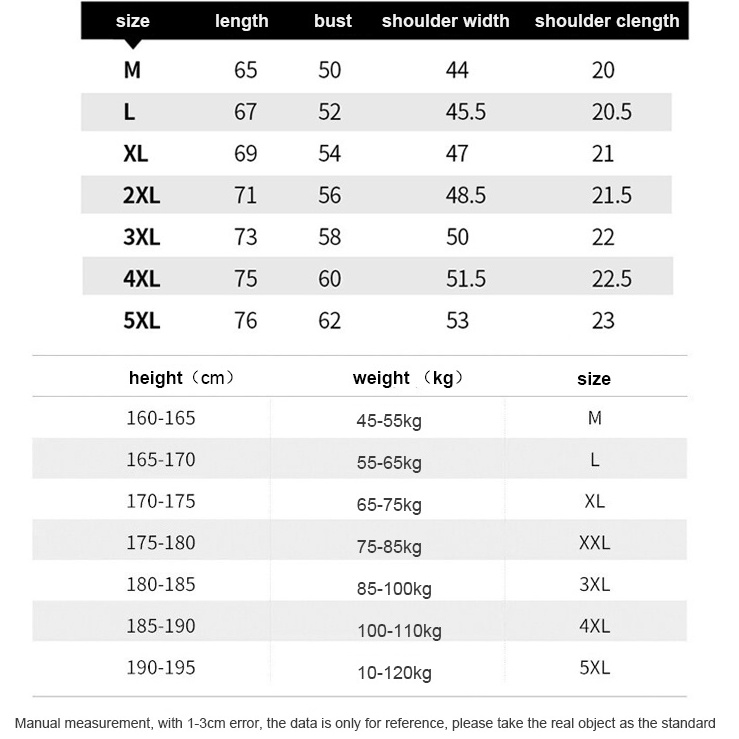 | size | length | bust | shoulder width | shoulder clength |
|---|---|---|---|---|
| M | 65 | 50 | 44 | 20 |
| L | 67 | 52 | 45.5 | 20.5 |
| XL | 69 | 54 | 47 | 21 |
| 2XL | 71 | 56 | 48.5 | 21.5 |
| 3XL | 73 | 58 | 50 | 22 |
| 4XL | 75 | 60 | 51.5 | 22.5 |
| 5XL | 76 | 62 | 53 | 23 |

| height（cm） | weight（kg） | size |
|---|---|---|
| 160-165 | 45-55kg | M |
| 165-170 | 55-65kg | L |
| 170-175 | 65-75kg | XL |
| 175-180 | 75-85kg | XXL |
| 180-185 | 85-100kg | 3XL |
| 185-190 | 100-110kg | 4XL |
| 190-195 | 10-120kg | 5XL |

Manual measurement, with 1-3cm error, the data is only for reference, please take the real object as the standard